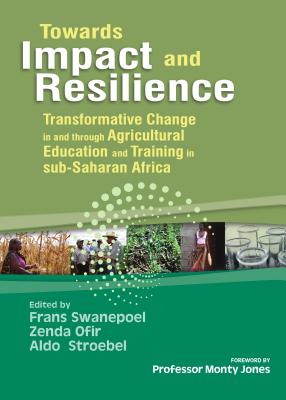 Towards
Impact and
Resilience

Transformative Change in and through Agricultural Education and Training in sub-Saharan Africa

Edited by
Frans Swanepoel
Zenda Ofir
Aldo Stroebel

FOREWORD BY
Professor Monty Jones